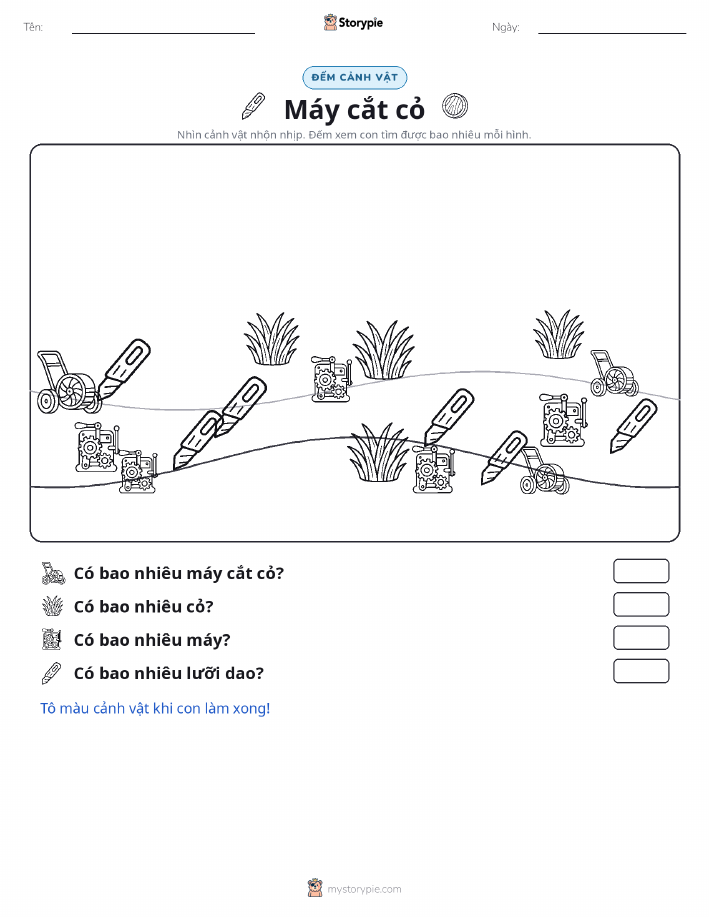 Tên:

Storypie

Ngày:

ĐẾM CẢNH VẬT

Máy cắt cỏ

Nhìn cảnh vật nhộn nhịp. Đếm xem con tìm được bao nhiêu mỗi hình.

Có bao nhiêu máy cắt cỏ?

Có bao nhiêu cỏ?

Có bao nhiêu máy?

Có bao nhiêu lưỡi dao?

Tô màu cảnh vật khi con làm xong!

mystorypie.com